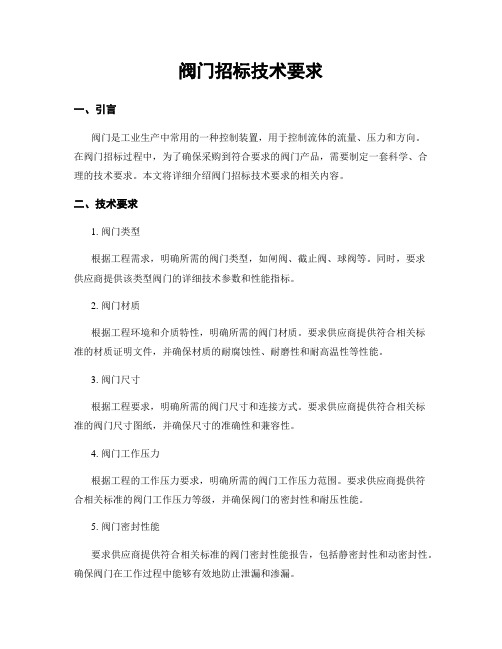 阀门招标技术要求

一、引言

阀门是工业生产中常用的一种控制装置，用于控制流体的流量、压力和方向。在阀门招标过程中，为了确保采购到符合要求的阀门产品，需要制定一套科学、合理的技术要求。本文将详细介绍阀门招标技术要求的相关内容。

二、技术要求

1. 阀门类型

根据工程需求，明确所需的阀门类型，如闸阀、截止阀、球阀等。同时，要求供应商提供该类型阀门的详细技术参数和性能指标。

2. 阀门材质

根据工程环境和介质特性，明确所需的阀门材质。要求供应商提供符合相关标准的材质证明文件，并确保材质的耐腐蚀性、耐磨性和耐高温性等性能。

3. 阀门尺寸

根据工程要求，明确所需的阀门尺寸和连接方式。要求供应商提供符合相关标准的阀门尺寸图纸，并确保尺寸的准确性和兼容性。

4. 阀门工作压力

根据工程的工作压力要求，明确所需的阀门工作压力范围。要求供应商提供符合相关标准的阀门工作压力等级，并确保阀门的密封性和耐压性能。

5. 阀门密封性能

要求供应商提供符合相关标准的阀门密封性能报告，包括静密封性和动密封性。确保阀门在工作过程中能够有效地防止泄漏和渗漏。